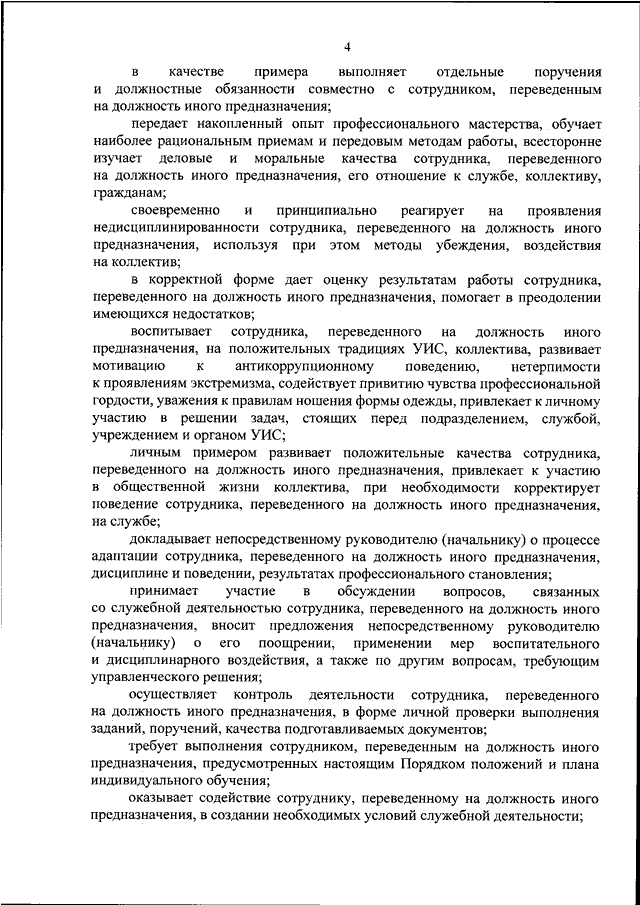 4

в качестве примера выполняет отдельные поручения и должностные обязанности совместно с сотрудником, переведенным на должность иного предназначения;

передает накопленный опыт профессионального мастерства, обучает наиболее рациональным приемам и передовым методам работы, всесторонне изучает деловые и моральные качества сотрудника, переведенного на должность иного предназначения, его отношение к службе, коллективу, гражданам;

своевременно и принципиально реагирует на проявления недисциплинированности сотрудника, переведенного на должность иного предназначения, используя при этом методы убеждения, воздействия на коллектив;

в корректной форме дает оценку результатам работы сотрудника, переведенного на должность иного предназначения, помогает в преодолении имеющихся недостатков;

воспитывает сотрудника, переведенного на должность иного предназначения, на положительных традициях УИС, коллектива, развивает мотивацию к антикоррупционному поведению, нетерпимости к проявлениям экстремизма, содействует привитию чувства профессиональной гордости, уважения к правилам ношения формы одежды, привлекает к личному участию в решении задач, стоящих перед подразделением, службой, учреждением и органом УИС;

личным примером развивает положительные качества сотрудника, переведенного на должность иного предназначения, привлекает к участию в общественной жизни коллектива, при необходимости корректирует поведение сотрудника, переведенного на должность иного предназначения, на службе;

докладывает непосредственному руководителю (начальнику) о процессе адаптации сотрудника, переведенного на должность иного предназначения, дисциплине и поведении, результатах профессионального становления;

принимает участие в обсуждении вопросов, связанных со служебной деятельностью сотрудника, переведенного на должность иного предназначения, вносит предложения непосредственному руководителю (начальнику) о его поощрении, применении мер воспитательного и дисциплинарного воздействия, а также по другим вопросам, требующим управленческого решения;

осуществляет контроль деятельности сотрудника, переведенного на должность иного предназначения, в форме личной проверки выполнения заданий, поручений, качества подготавливаемых документов;

требует выполнения сотрудником, переведенным на должность иного предназначения, предусмотренных настоящим Порядком положений и плана индивидуального обучения;

оказывает содействие сотруднику, переведенному на должность иного предназначения, в создании необходимых условий служебной деятельности;